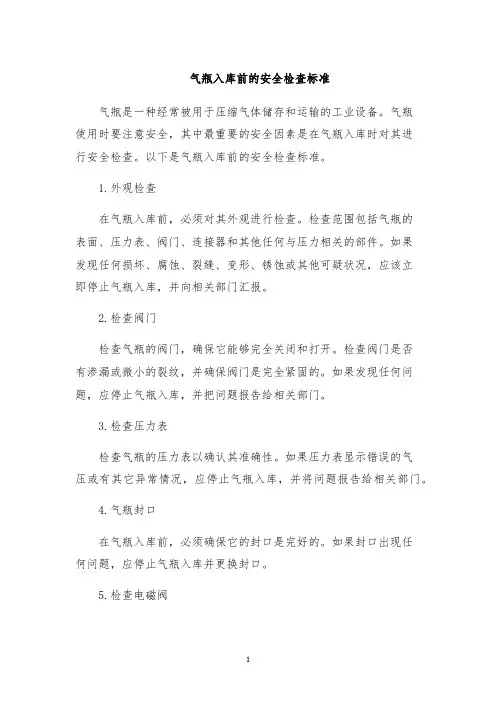 气瓶入库前的安全检查标准

气瓶是一种经常被用于压缩气体储存和运输的工业设备。气瓶使用时要注意安全，其中最重要的安全因素是在气瓶入库时对其进行安全检查。以下是气瓶入库前的安全检查标准。

1. 外观检查

在气瓶入库前，必须对其外观进行检查。检查范围包括气瓶的表面、压力表、阀门、连接器和其他任何与压力相关的部件。如果发现任何损坏、腐蚀、裂缝、变形、锈蚀或其他可疑状况，应该立即停止气瓶入库，并向相关部门汇报。

2. 检查阀门

检查气瓶的阀门，确保它能够完全关闭和打开。检查阀门是否有渗漏或微小的裂纹，并确保阀门是完全紧固的。如果发现任何问题，应停止气瓶入库，并把问题报告给相关部门。

3. 检查压力表

检查气瓶的压力表以确认其准确性。如果压力表显示错误的气压或有其它异常情况，应停止气瓶入库，并将问题报告给相关部门。

4. 气瓶封口

在气瓶入库前，必须确保它的封口是完好的。如果封口出现任何问题，应停止气瓶入库并更换封口。

5. 检查电磁阀

1